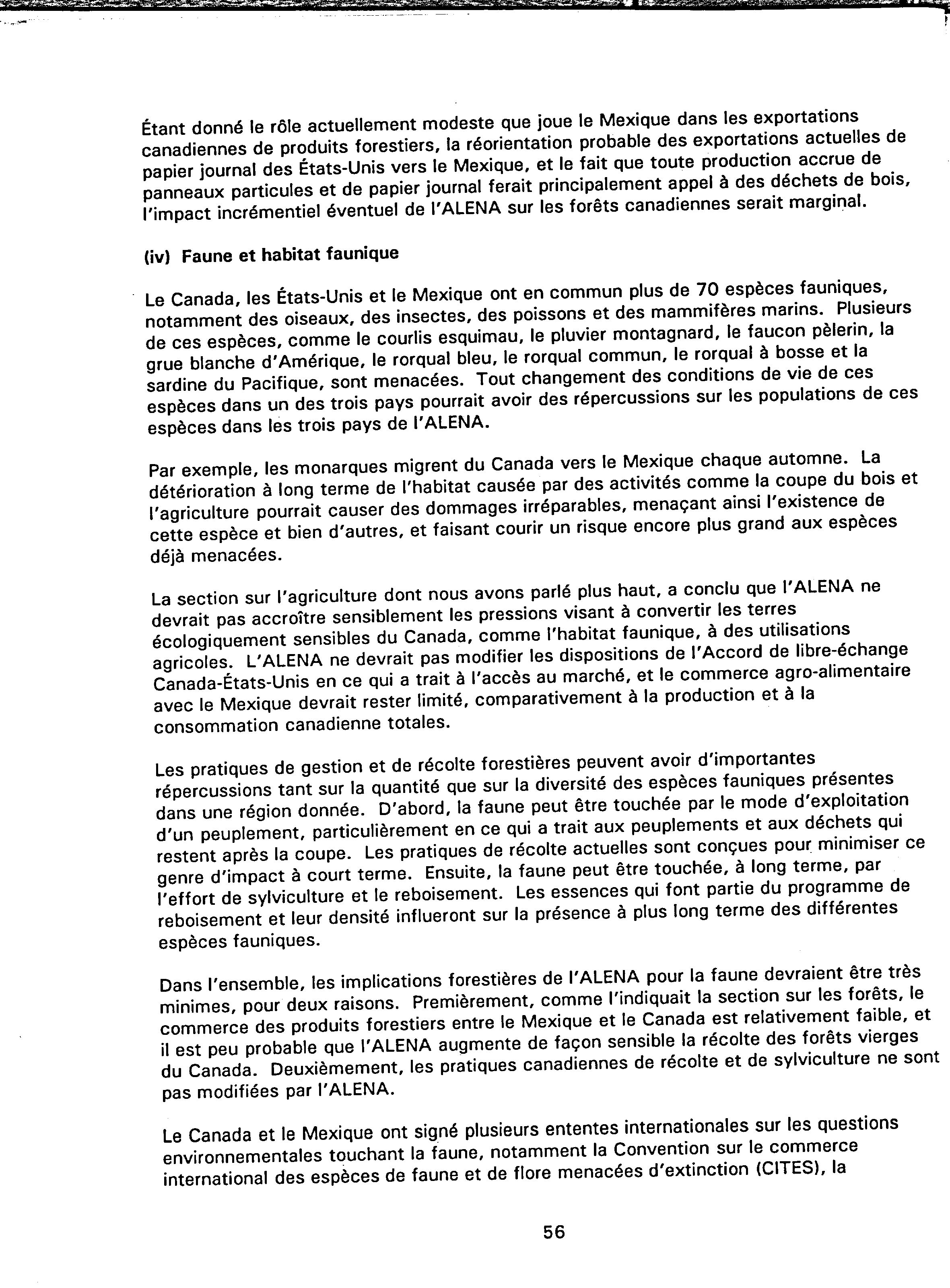 Étant donné le rôle actuellement modeste que joue le Mexique dans les exportations canadiennes de produits forestiers, la réorientation probable des exportations actuelles de papier journal des États-Unis vers le Mexique, et le fait que toute production accrue de panneaux particules et de papier journal ferait principalement appel à des déchets de bois, l'impact incrémentiel éventuel de l'ALENA sur les forêts canadiennes serait marginal.

(iv) Faune et habitat faunique

Le Canada, les États-Unis et le Mexique ont en commun plus de 70 espèces fauniques, notamment des oiseaux, des insectes, des poissons et des mammifères marins. Plusieurs de ces espèces, comme le courlis esquimau, le pluvier montagnard, le faucon pèlerin, la grue blanche d'Amérique, le rorqual bleu, le rorqual commun, le rorqual à bosse et la sardine du Pacifique, sont menacées. Tout changement des conditions de vie de ces espèces dans un des trois pays pourrait avoir des répercussions sur les populations de ces espèces dans les trois pays de l'ALENA.

Par exemple, les monarques migrent du Canada vers le Mexique chaque automne. La détérioration à long terme de l'habitat causée par des activités comme la coupe du bois et l'agriculture pourrait causer des dommages irréparables, menaçant ainsi l'existence de cette espèce et bien d'autres, et faisant courir un risque encore plus grand aux espèces déjà menacées.

La section sur l'agriculture dont nous avons parlé plus haut, a conclu que l'ALENA ne devrait pas accroître sensiblement les pressions visant à convertir les terres écologiquement sensibles du Canada, comme l'habitat faunique, à des utilisations agricoles. L'ALENA ne devrait pas modifier les dispositions de l'Accord de libre-échange Canada-États-Unis en ce qui a trait à l'accès au marché, et le commerce agro-alimentaire avec le Mexique devrait rester limité, comparativement à la production et à la consommation canadienne totales.

Les pratiques de gestion et de récolte forestières peuvent avoir d'importantes répercussions tant sur la quantité que sur la diversité des espèces fauniques présentes dans une région donnée. D'abord, la faune peut être touchée par le mode d'exploitation d'un peuplement, particulièrement en ce qui a trait aux peuplements et aux déchets qui restent après la coupe. Les pratiques de récolte actuelles sont conçues pour minimiser ce genre d'impact à court terme. Ensuite, la faune peut être touchée, à long terme, par l'effort de sylviculture et le reboisement. Les essences qui font partie du programme de reboisement et leur densité influeront sur la présence à plus long terme des différentes espèces fauniques.

Dans l'ensemble, les implications forestières de l'ALENA pour la faune devraient être très minimes, pour deux raisons. Premièrement, comme l'indiquait la section sur les forêts, le commerce des produits forestiers entre le Mexique et le Canada est relativement faible, et il est peu probable que l'ALENA augmente de façon sensible la récolte des forêts vierges du Canada. Deuxièmement, les pratiques canadiennes de récolte et de sylviculture ne sont pas modifiées par l'ALENA.

Le Canada et le Mexique ont signé plusieurs ententes internationales sur les questions environnementales touchant la faune, notamment la Convention sur le commerce international des espèces de faune et de flore menacées d'extinction (CITES), la

56